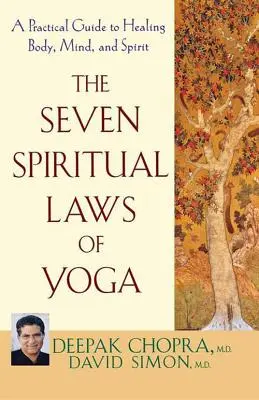 A Practical Guide to Healing Body, Mind, and Spirit

THE SEVEN SPIRITUAL LAWS OF YOGA

DEEPAK CHOPRA, M.D.
DAVID SIMON, M.D.